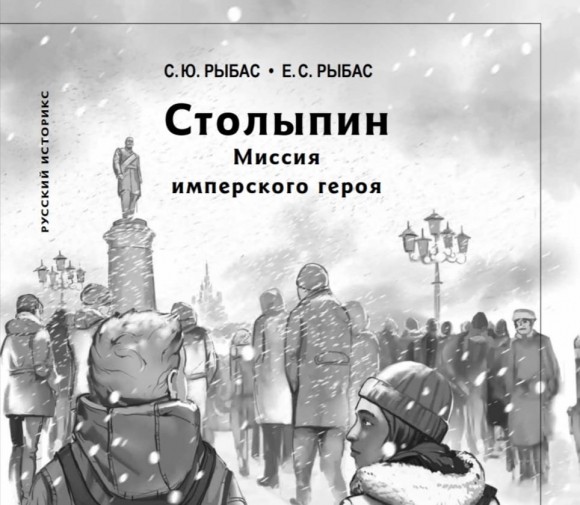 РУССКИЙ ИСТОРИКС

С. Ю. РЫБАС • Е. С. РЫБАС

Столыпин

Миссия имперского героя